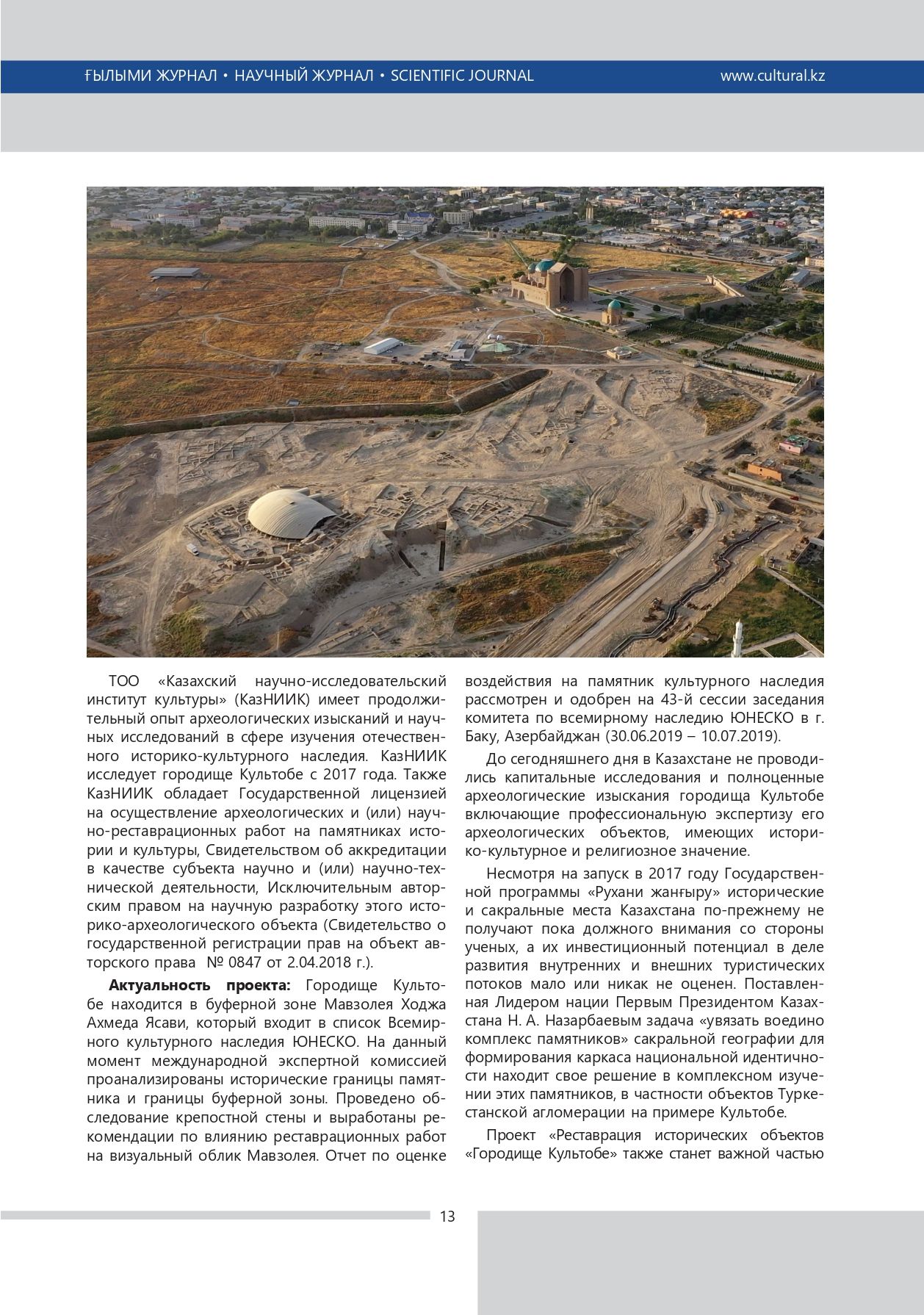 ҒЫЛЫМИ ЖУРНАЛ • НАУЧНЫЙ ЖУРНАЛ • SCIENTIFIC JOURNAL www.cultural.kz

ТОО «Казахский научно-исследовательский институт культуры» (КазНИИК) имеет продолжительный опыт археологических изысканий и научных исследований в сфере изучения отечественного историко-культурного наследия. КазНИИК исследует городище Культобе с 2017 года. Также КазНИИК обладает Государственной лицензией на осуществление археологических и (или) научно-реставрационных работ на памятниках истории и культуры, Свидетельством об аккредитации в качестве субъекта научно и (или) научно-технической деятельности, Исключительным авторским правом на научную разработку этого историко-археологического объекта (Свидетельство о государственной регистрации прав на объект авторского права № 0847 от 2.04.2018 г.).

**Актуальность проекта:** Городище Культобе находится в буферной зоне Мавзолея Ходжа Ахмеда Ясави, который входит в список Всемирного культурного наследия ЮНЕСКО. На данный момент международной экспертной комиссией проанализированы исторические границы памятника и границы буферной зоны. Проведено обследование крепостной стены и выработаны рекомендации по влиянию реставрационных работ на визуальный облик Мавзолея. Отчет по оценке воздействия на памятник культурного наследия рассмотрен и одобрен на 43-й сессии заседания комитета по всемирному наследию ЮНЕСКО в г. Баку, Азербайджан (30.06.2019 – 10.07.2019).

До сегодняшнего дня в Казахстане не проводились капитальные исследования и полноценные археологические изыскания городища Культобе включающие профессиональную экспертизу его археологических объектов, имеющих историко-культурное и религиозное значение.

Несмотря на запуск в 2017 году Государственной программы «Рухани жаңғыру» исторические и сакральные места Казахстана по-прежнему не получают пока должного внимания со стороны ученых, а их инвестиционный потенциал в деле развития внутренних и внешних туристических потоков мало или никак не оценен. Поставленная Лидером нации Первым Президентом Казахстана Н. А. Назарбаевым задача «увязать воедино комплекс памятников» сакральной географии для формирования каркаса национальной идентичности находит свое решение в комплексном изучении этих памятников, в частности объектов Туркестанской агломерации на примере Культобе.

Проект «Реставрация исторических объектов «Городище Культобе» также станет важной частью

13